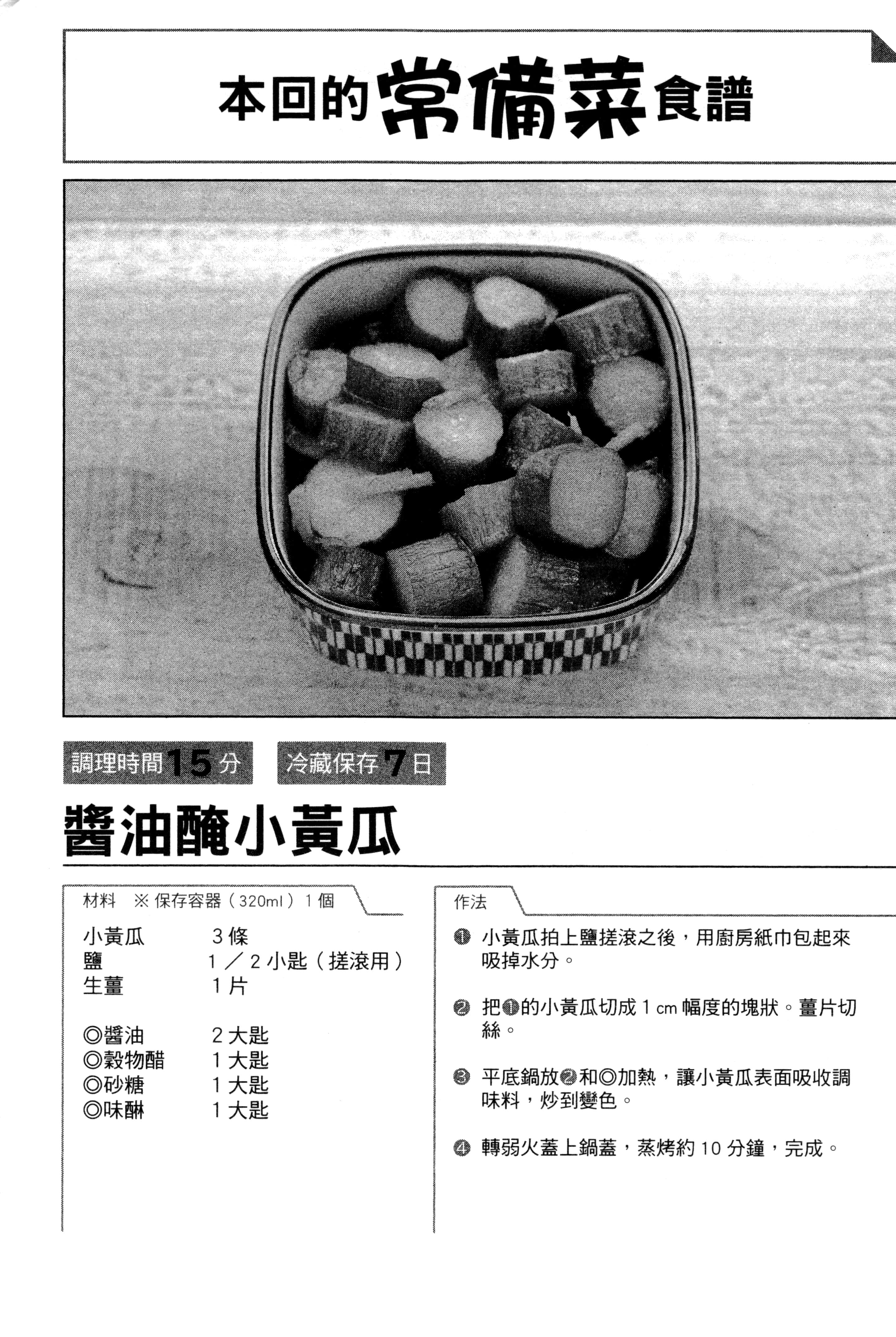 本回的常備菜食譜

調理時間15分　冷藏保存7日

醬油醃小黃瓜

材料　※保存容器（320ml）1個

| | |
|---|---|
| 小黃瓜 | 3條 |
| 鹽 | 1／2小匙（搓滾用） |
| 生薑 | 1片 |
| ◎醬油 | 2大匙 |
| ◎穀物醋 | 1大匙 |
| ◎砂糖 | 1大匙 |
| ◎味醂 | 1大匙 |

作法

❶ 小黃瓜拍上鹽搓滾之後，用廚房紙巾包起來吸掉水分。

❷ 把❶的小黃瓜切成1cm幅度的塊狀。薑片切絲。

❸ 平底鍋放❷和◎加熱，讓小黃瓜表面吸收調味料，炒到變色。

❹ 轉弱火蓋上鍋蓋，蒸烤約10分鐘，完成。